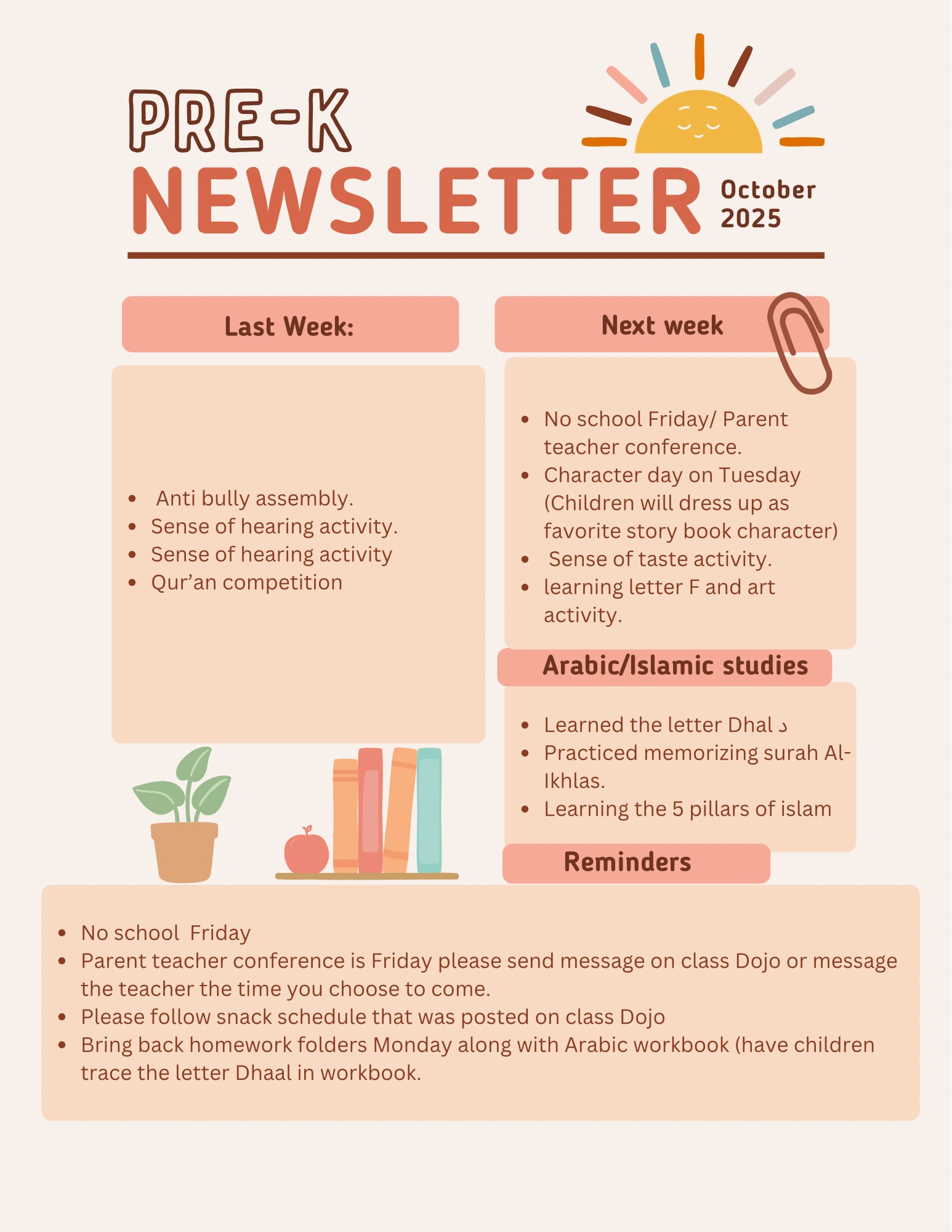 PRE-K

NEWSLETTER

October 2025

Last Week:

• Anti bully assembly.
• Sense of hearing activity.
• Sense of hearing activity
• Qur'an competition

Next week

• No school Friday/ Parent teacher conference.
• Character day on Tuesday (Children will dress up as favorite story book character)
• Sense of taste activity.
• learning letter F and art activity.

Arabic/Islamic studies

• Learned the letter Dhal د
• Practiced memorizing surah Al-Ikhlas.
• Learning the 5 pillars of islam

Reminders

• No school Friday
• Parent teacher conference is Friday please send message on class Dojo or message the teacher the time you choose to come.
• Please follow snack schedule that was posted on class Dojo
• Bring back homework folders Monday along with Arabic workbook (have children trace the letter Dhaal in workbook.